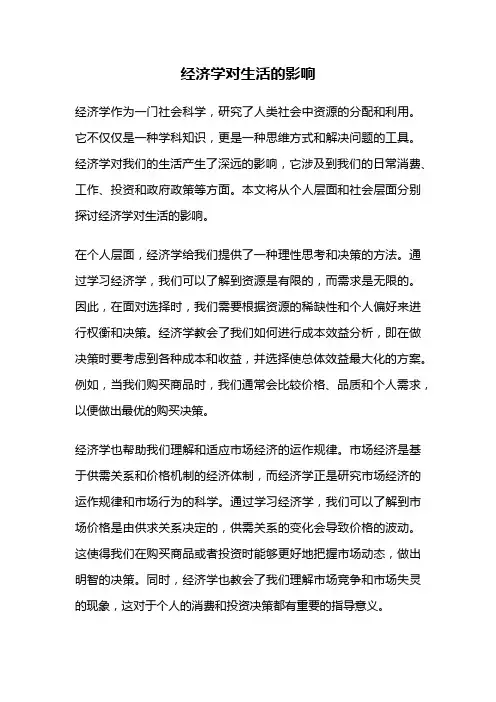 经济学对生活的影响

经济学作为一门社会科学，研究了人类社会中资源的分配和利用。它不仅仅是一种学科知识，更是一种思维方式和解决问题的工具。经济学对我们的生活产生了深远的影响，它涉及到我们的日常消费、工作、投资和政府政策等方面。本文将从个人层面和社会层面分别探讨经济学对生活的影响。

在个人层面，经济学给我们提供了一种理性思考和决策的方法。通过学习经济学，我们可以了解到资源是有限的，而需求是无限的。因此，在面对选择时，我们需要根据资源的稀缺性和个人偏好来进行权衡和决策。经济学教会了我们如何进行成本效益分析，即在做决策时要考虑到各种成本和收益，并选择使总体效益最大化的方案。例如，当我们购买商品时，我们通常会比较价格、品质和个人需求，以便做出最优的购买决策。

经济学也帮助我们理解和适应市场经济的运作规律。市场经济是基于供需关系和价格机制的经济体制，而经济学正是研究市场经济的运作规律和市场行为的科学。通过学习经济学，我们可以了解到市场价格是由供求关系决定的，供需关系的变化会导致价格的波动。这使得我们在购买商品或者投资时能够更好地把握市场动态，做出明智的决策。同时，经济学也教会了我们理解市场竞争和市场失灵的现象，这对于个人的消费和投资决策都有重要的指导意义。